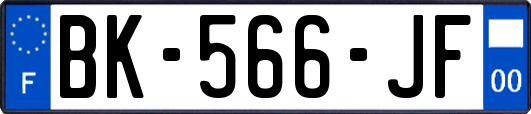 F

BK-566-JF

00